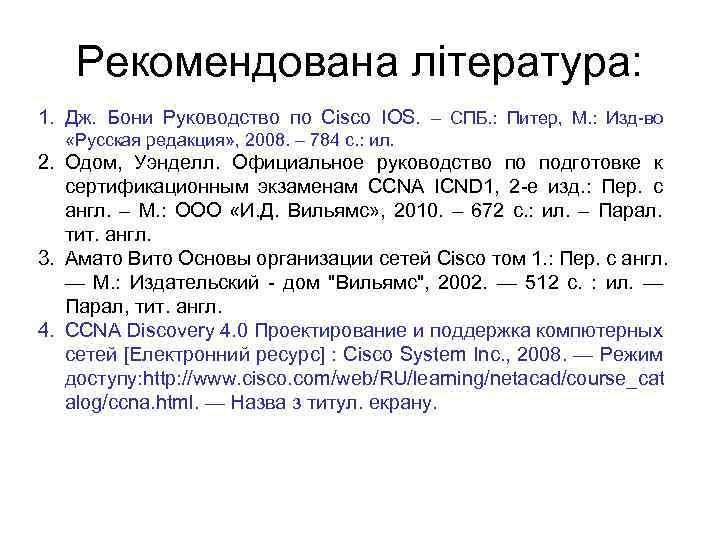 Рекомендована література:

1. Дж. Бони Руководство по Cisco IOS. – СПБ.: Питер, М.: Изд-во «Русская редакция», 2008. – 784 с.: ил.
2. Одом, Уэнделл. Официальное руководство по подготовке к сертификационным экзаменам CCNA ICND1, 2-е изд.: Пер. с англ. – М.: ООО «И.Д. Вильямс», 2010. – 672 с.: ил. – Парал. тит. англ.
3. Амато Вито Основы организации сетей Cisco том 1.: Пер. с англ. — М.: Издательский - дом "Вильямс", 2002. — 512 с. : ил. — Парал, тит. англ.
4. CCNA Discovery 4.0 Проектирование и поддержка компютерных сетей [Електронний ресурс] : Cisco System Inc., 2008. — Режим доступу:http://www.cisco.com/web/RU/learning/netacad/course_catalog/ccna.html. — Назва з титул. екрану.